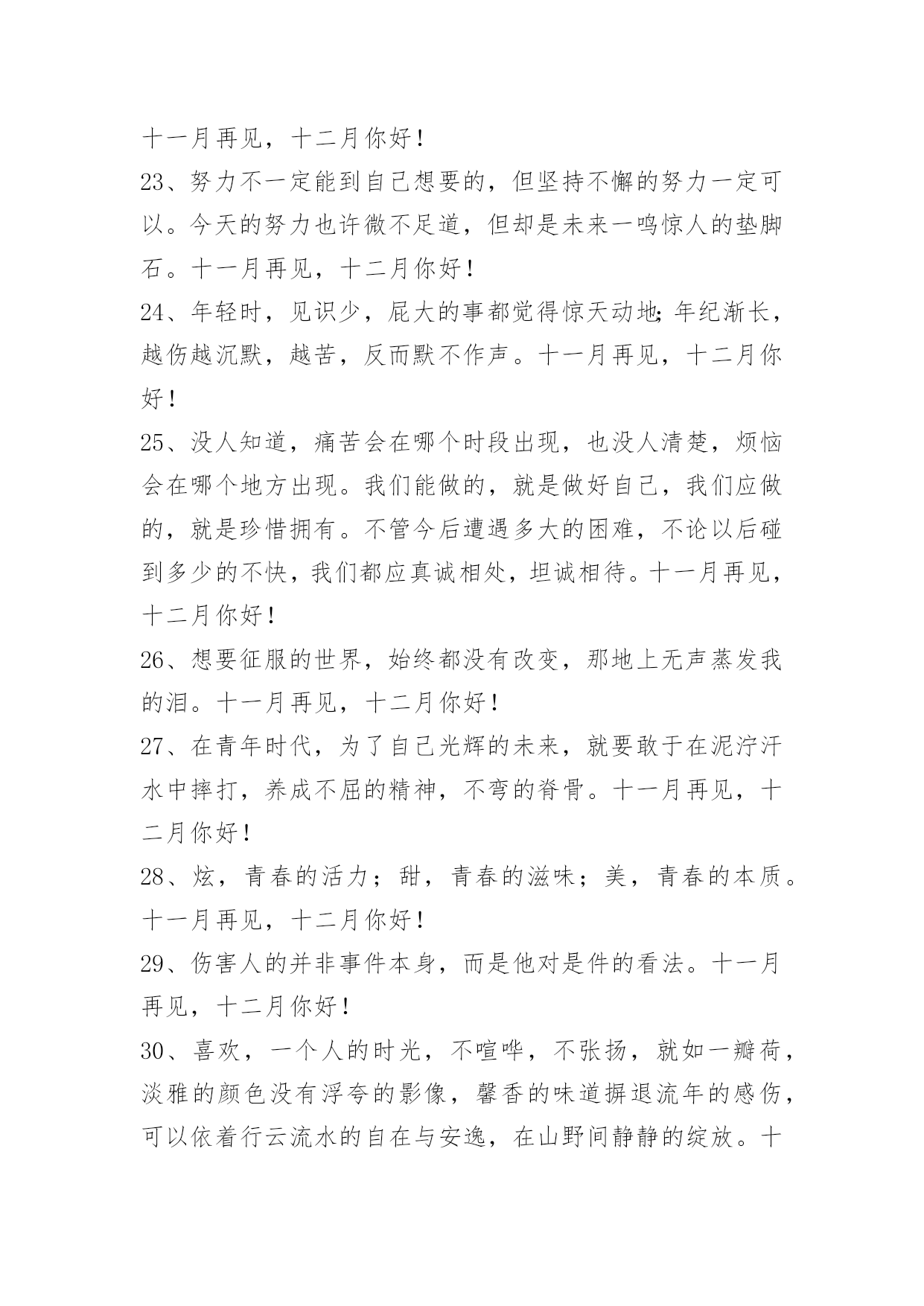 十一月再见，十二月你好！

23、努力不一定能到自己想要的，但坚持不懈的努力一定可以。今天的努力也许微不足道，但却是未来一鸣惊人的垫脚石。十一月再见，十二月你好！

24、年轻时，见识少，屁大的事都觉得惊天动地;年纪渐长，越伤越沉默，越苦，反而默不作声。十一月再见，十二月你好！

25、没人知道，痛苦会在哪个时段出现，也没人清楚，烦恼会在哪个地方出现。我们能做的，就是做好自己，我们应做的，就是珍惜拥有。不管今后遭遇多大的困难，不论以后碰到多少的不快，我们都应真诚相处，坦诚相待。十一月再见，十二月你好！

26、想要征服的世界，始终都没有改变，那地上无声蒸发我的泪。十一月再见，十二月你好！

27、在青年时代，为了自己光辉的未来，就要敢于在泥泞汗水中摔打，养成不屈的精神，不弯的脊骨。十一月再见，十二月你好！

28、炫，青春的活力；甜，青春的滋味；美，青春的本质。十一月再见，十二月你好！

29、伤害人的并非事件本身，而是他对是件的看法。十一月再见，十二月你好！

30、喜欢，一个人的时光，不喧哗，不张扬，就如一瓣荷，淡雅的颜色没有浮夸的影像，馨香的味道摒退流年的感伤，可以依着行云流水的自在与安逸，在山野间静静的绽放。十